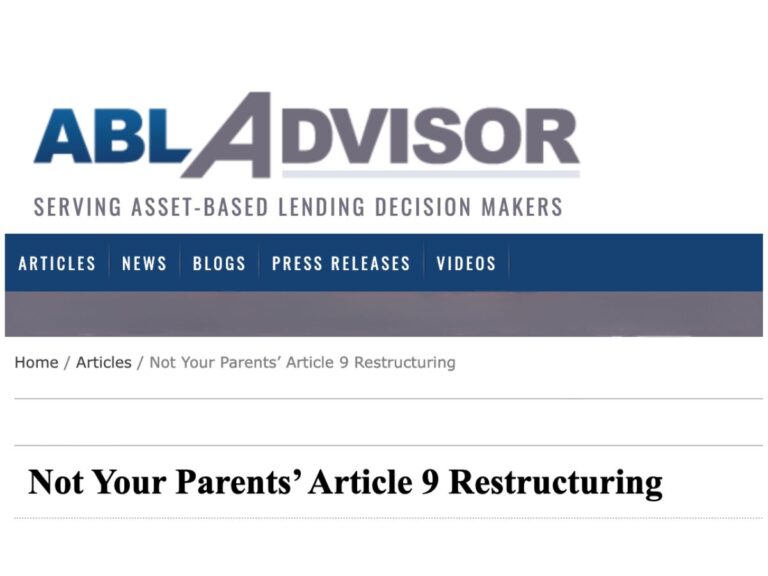 ABL ADVISOR

SERVING ASSET-BASED LENDING DECISION MAKERS

ARTICLES NEWS BLOGS PRESS RELEASES VIDEOS

Home / Articles / Not Your Parents' Article 9 Restructuring

Not Your Parents' Article 9 Restructuring